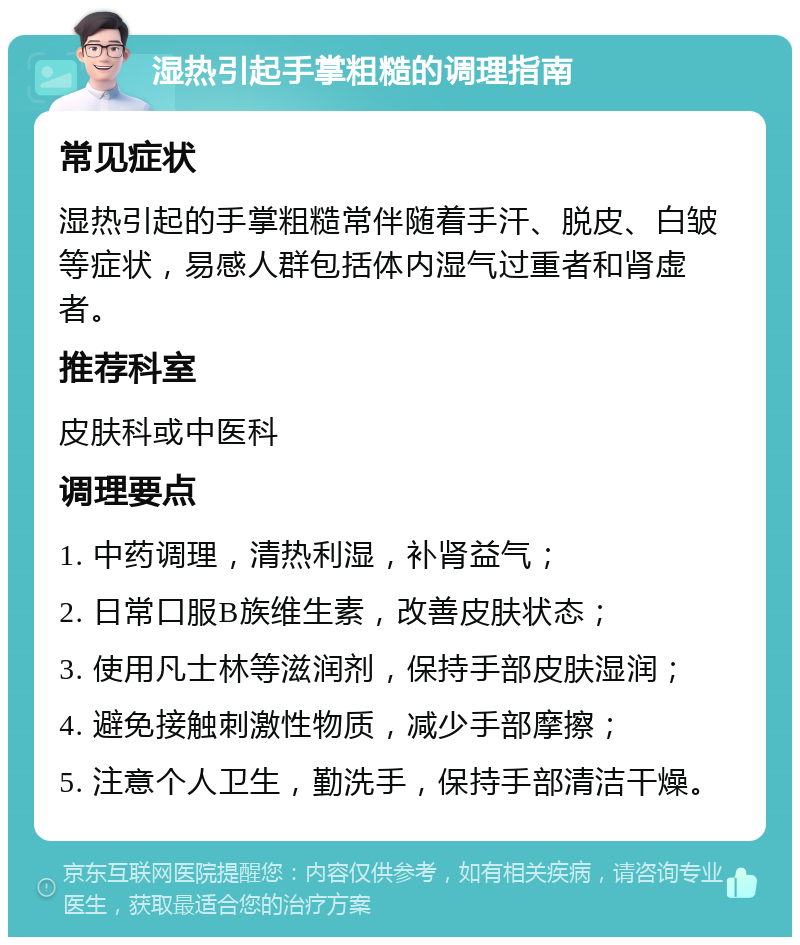 湿热引起手掌粗糙的调理指南

常见症状

湿热引起的手掌粗糙常伴随着手汗、脱皮、白皱等症状，易感人群包括体内湿气过重者和肾虚者。

推荐科室

皮肤科或中医科

调理要点

1. 中药调理，清热利湿，补肾益气；

2. 日常口服B族维生素，改善皮肤状态；

3. 使用凡士林等滋润剂，保持手部皮肤湿润；

4. 避免接触刺激性物质，减少手部摩擦；

5. 注意个人卫生，勤洗手，保持手部清洁干燥。

京东互联网医院提醒您：内容仅供参考，如有相关疾病，请咨询专业医生，获取最适合您的治疗方案